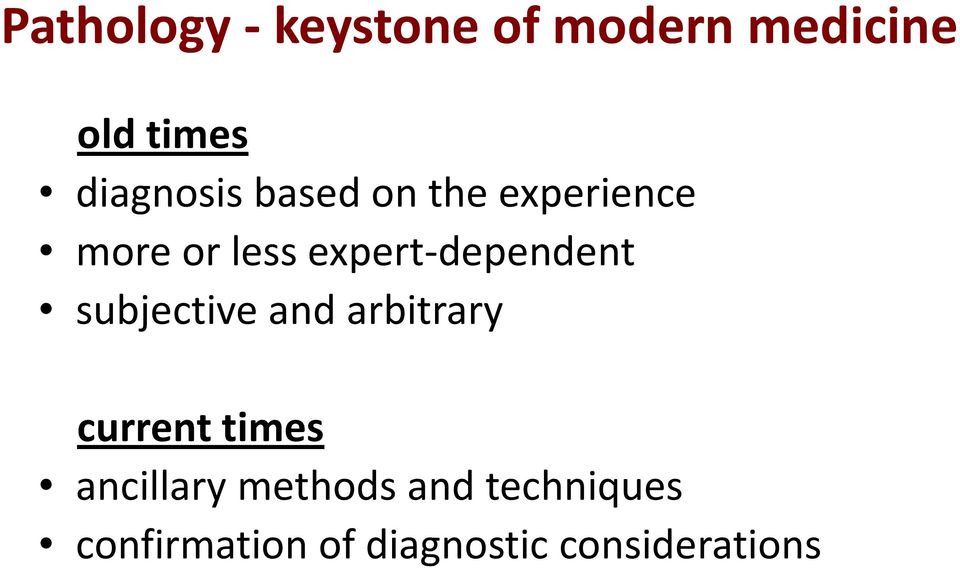 Pathology - keystone of modern medicine

old times
• diagnosis based on the experience
• more or less expert-dependent
• subjective and arbitrary

current times
• ancillary methods and techniques
• confirmation of diagnostic considerations